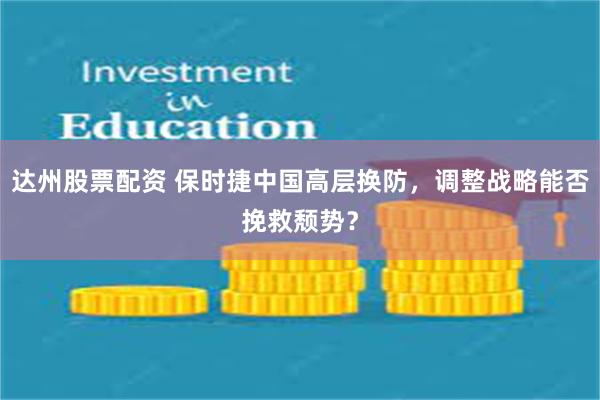 Investment
in
Education

达州股票配资 保时捷中国高层换防，调整战略能否挽救颓势？